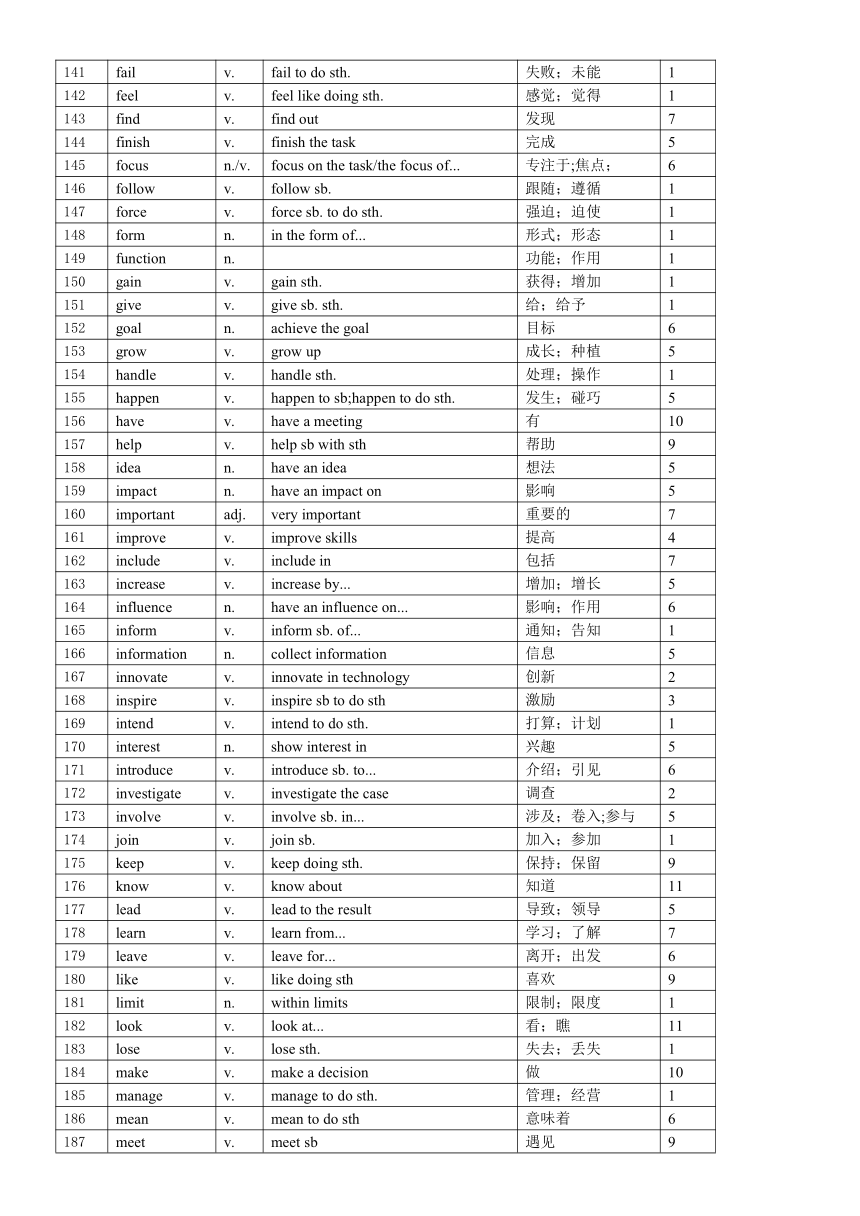 | 141 | fail | v. | fail to do sth. | 失败；未能 | 1 |
|---|---|---|---|---|---|
| 142 | feel | v. | feel like doing sth. | 感觉；觉得 | 1 |
| 143 | find | v. | find out | 发现 | 7 |
| 144 | finish | v. | finish the task | 完成 | 5 |
| 145 | focus | n./v. | focus on the task/the focus of... | 专注于;焦点； | 6 |
| 146 | follow | v. | follow sb. | 跟随；遵循 | 1 |
| 147 | force | v. | force sb. to do sth. | 强迫；迫使 | 1 |
| 148 | form | n. | in the form of... | 形式；形态 | 1 |
| 149 | function | n. | | 功能；作用 | 1 |
| 150 | gain | v. | gain sth. | 获得；增加 | 1 |
| 151 | give | v. | give sb. sth. | 给；给予 | 1 |
| 152 | goal | n. | achieve the goal | 目标 | 6 |
| 153 | grow | v. | grow up | 成长；种植 | 5 |
| 154 | handle | v. | handle sth. | 处理；操作 | 1 |
| 155 | happen | v. | happen to sb;happen to do sth. | 发生；碰巧 | 5 |
| 156 | have | v. | have a meeting | 有 | 10 |
| 157 | help | v. | help sb with sth | 帮助 | 9 |
| 158 | idea | n. | have an idea | 想法 | 5 |
| 159 | impact | n. | have an impact on | 影响 | 5 |
| 160 | important | adj. | very important | 重要的 | 7 |
| 161 | improve | v. | improve skills | 提高 | 4 |
| 162 | include | v. | include in | 包括 | 7 |
| 163 | increase | v. | increase by... | 增加；增长 | 5 |
| 164 | influence | n. | have an influence on... | 影响；作用 | 6 |
| 165 | inform | v. | inform sb. of... | 通知；告知 | 1 |
| 166 | information | n. | collect information | 信息 | 5 |
| 167 | innovate | v. | innovate in technology | 创新 | 2 |
| 168 | inspire | v. | inspire sb to do sth | 激励 | 3 |
| 169 | intend | v. | intend to do sth. | 打算；计划 | 1 |
| 170 | interest | n. | show interest in | 兴趣 | 5 |
| 171 | introduce | v. | introduce sb. to... | 介绍；引见 | 6 |
| 172 | investigate | v. | investigate the case | 调查 | 2 |
| 173 | involve | v. | involve sb. in... | 涉及；卷入;参与 | 5 |
| 174 | join | v. | join sb. | 加入；参加 | 1 |
| 175 | keep | v. | keep doing sth. | 保持；保留 | 9 |
| 176 | know | v. | know about | 知道 | 11 |
| 177 | lead | v. | lead to the result | 导致；领导 | 5 |
| 178 | learn | v. | learn from... | 学习；了解 | 7 |
| 179 | leave | v. | leave for... | 离开；出发 | 6 |
| 180 | like | v. | like doing sth | 喜欢 | 9 |
| 181 | limit | n. | within limits | 限制；限度 | 1 |
| 182 | look | v. | look at... | 看；瞧 | 11 |
| 183 | lose | v. | lose sth. | 失去；丢失 | 1 |
| 184 | make | v. | make a decision | 做 | 10 |
| 185 | manage | v. | manage to do sth. | 管理；经营 | 1 |
| 186 | mean | v. | mean to do sth | 意味着 | 6 |
| 187 | meet | v. | meet sb | 遇见 | 9 |